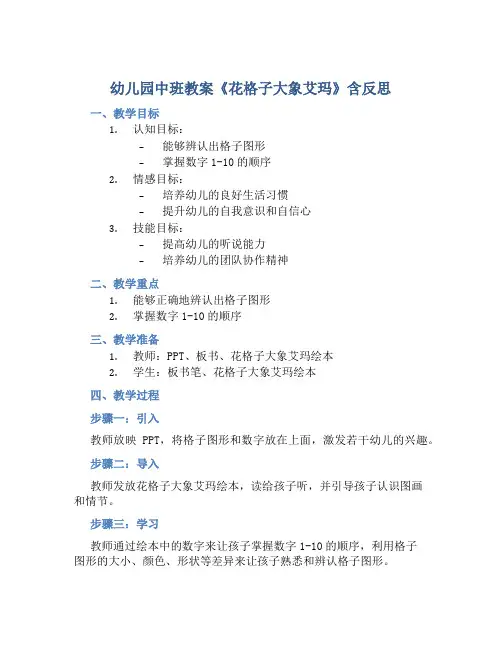 幼儿园中班教案《花格子大象艾玛》含反思

一、教学目标

1. 认知目标：
- 能够辨认出格子图形
- 掌握数字 1-10 的顺序
2. 情感目标：
- 培养幼儿的良好生活习惯
- 提升幼儿的自我意识和自信心
3. 技能目标：
- 提高幼儿的听说能力
- 培养幼儿的团队协作精神

二、教学重点

1. 能够正确地辨认出格子图形
2. 掌握数字 1-10 的顺序

三、教学准备

1. 教师：PPT、板书、花格子大象艾玛绘本
2. 学生：板书笔、花格子大象艾玛绘本

四、教学过程

步骤一：引入

教师放映 PPT，将格子图形和数字放在上面，激发若干幼儿的兴趣。

步骤二：导入

教师发放花格子大象艾玛绘本，读给孩子听，并引导孩子认识图画和情节。

步骤三：学习

教师通过绘本中的数字来让孩子掌握数字 1-10 的顺序，利用格子图形的大小、颜色、形状等差异来让孩子熟悉和辨认格子图形。